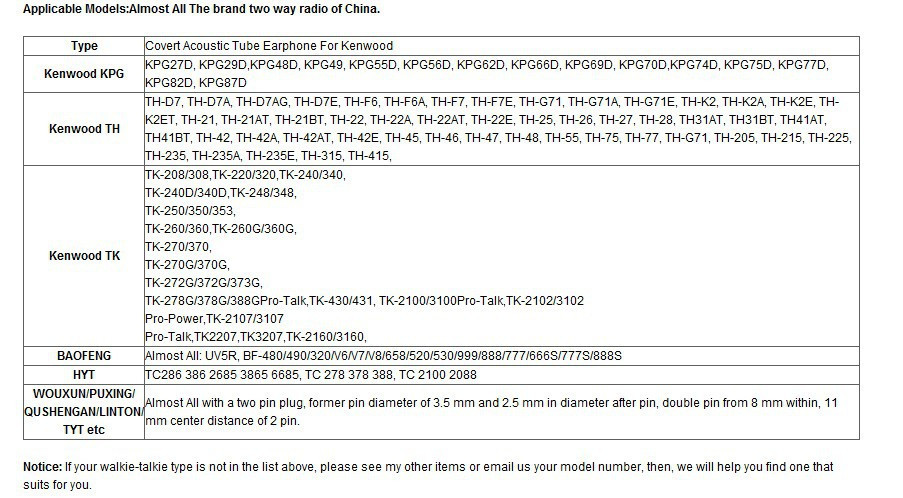 Applicable Models:Almost All The brand two way radio of China.

| Type | Covert Acoustic Tube Earphone For Kenwood |
|---|---|
| Kenwood KPG | KPG27D, KPG29D,KPG48D, KPG49, KPG55D, KPG56D, KPG62D, KPG66D, KPG69D, KPG70D,KPG74D, KPG75D, KPG77D, KPG82D, KPG87D |
| Kenwood TH | TH-D7, TH-D7A, TH-D7AG, TH-D7E, TH-F6, TH-F6A, TH-F7, TH-F7E, TH-G71, TH-G71A, TH-G71E, TH-K2, TH-K2A, TH-K2E, TH-K2ET, TH-21, TH-21AT, TH-21BT, TH-22, TH-22A, TH-22AT, TH-22E, TH-25, TH-26, TH-27, TH-28, TH31AT, TH31BT, TH41AT, TH41BT, TH-42, TH-42A, TH-42AT, TH-42E, TH-45, TH-46, TH-47, TH-48, TH-55, TH-75, TH-77, TH-G71, TH-205, TH-215, TH-225, TH-235, TH-235A, TH-235E, TH-315, TH-415, |
| Kenwood TK | TK-208/308,TK-220/320,TK-240/340, TK-240D/340D,TK-248/348, TK-250/350/353, TK-260/360,TK-260G/360G, TK-270/370, TK-270G/370G, TK-272G/372G/373G, TK-278G/378G/388GPro-Talk,TK-430/431, TK-2100/3100Pro-Talk,TK-2102/3102 Pro-Power,TK-2107/3107 Pro-Talk,TK2207,TK3207,TK-2160/3160, |
| BAOFENG | Almost All: UV5R, BF-480/490/320/V6/V7/V8/658/520/530/999/888/777/666S/777S/888S |
| HYT | TC286 386 2685 3865 6685, TC 278 378 388, TC 2100 2088 |
| WOUXUN/PUXING/ QUSHENGAN/LINTON/ TYT etc | Almost All with a two pin plug, former pin diameter of 3.5 mm and 2.5 mm in diameter after pin, double pin from 8 mm within, 11 mm center distance of 2 pin. |

Notice: If your walkie-talkie type is not in the list above, please see my other items or email us your model number, then, we will help you find one that suits for you.